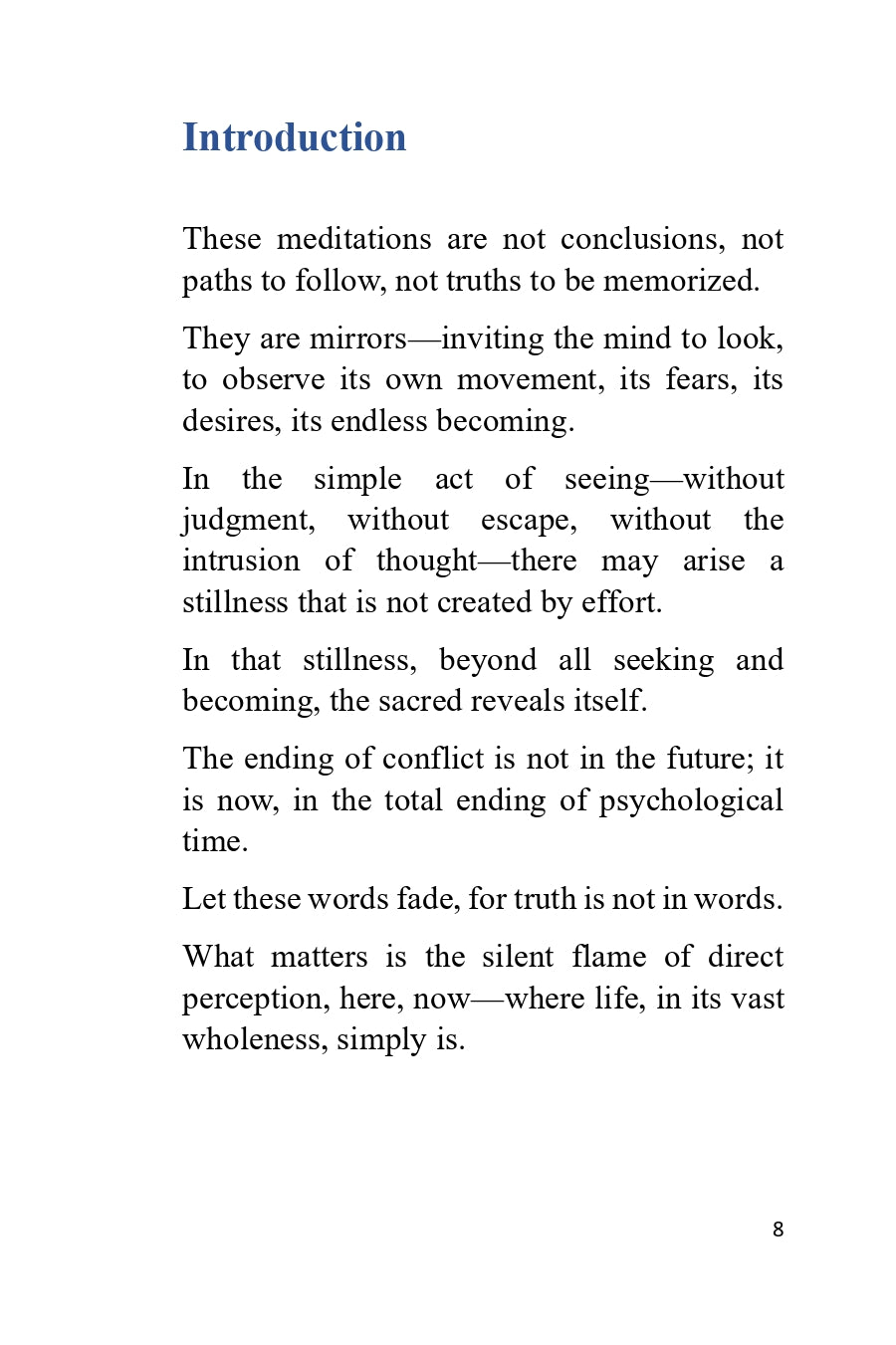 Introduction

These meditations are not conclusions, not paths to follow, not truths to be memorized.

They are mirrors—inviting the mind to look, to observe its own movement, its fears, its desires, its endless becoming.

In the simple act of seeing—without judgment, without escape, without the intrusion of thought—there may arise a stillness that is not created by effort.

In that stillness, beyond all seeking and becoming, the sacred reveals itself.

The ending of conflict is not in the future; it is now, in the total ending of psychological time.

Let these words fade, for truth is not in words.

What matters is the silent flame of direct perception, here, now—where life, in its vast wholeness, simply is.

8